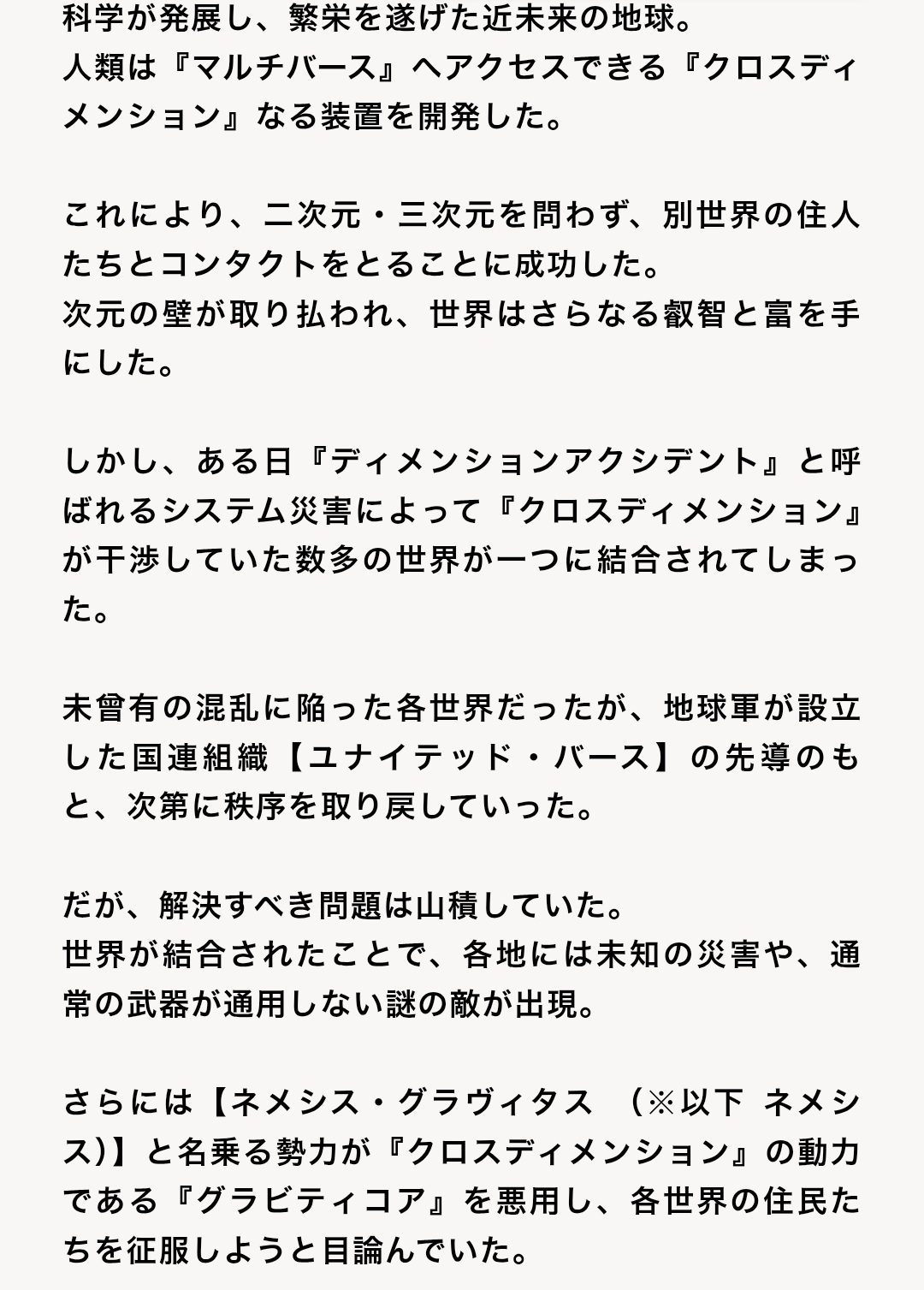 科学が発展し、繁栄を遂げた近未来の地球。
人類は『マルチバース』へアクセスできる『クロスディメンション』なる装置を開発した。

これにより、二次元・三次元を問わず、別世界の住人たちとコンタクトをとることに成功した。
次元の壁が取り払われ、世界はさらなる叡智と富を手にした。

しかし、ある日『ディメンションアクシデント』と呼ばれるシステム災害によって『クロスディメンション』が干渉していた数多の世界が一つに結合されてしまった。

未曾有の混乱に陥った各世界だったが、地球軍が設立した国連組織【ユナイテッド・バース】の先導のもと、次第に秩序を取り戻していった。

だが、解決すべき問題は山積していた。
世界が結合されたことで、各地には未知の災害や、通常の武器が通用しない謎の敵が出現。

さらには【ネメシス・グラヴィタス　(※以下　ネメシス)】と名乗る勢力が『クロスディメンション』の動力である『グラビティコア』を悪用し、各世界の住民たちを征服しようと目論んでいた。